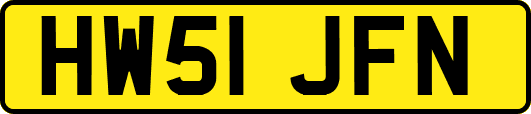 HW51 JFN